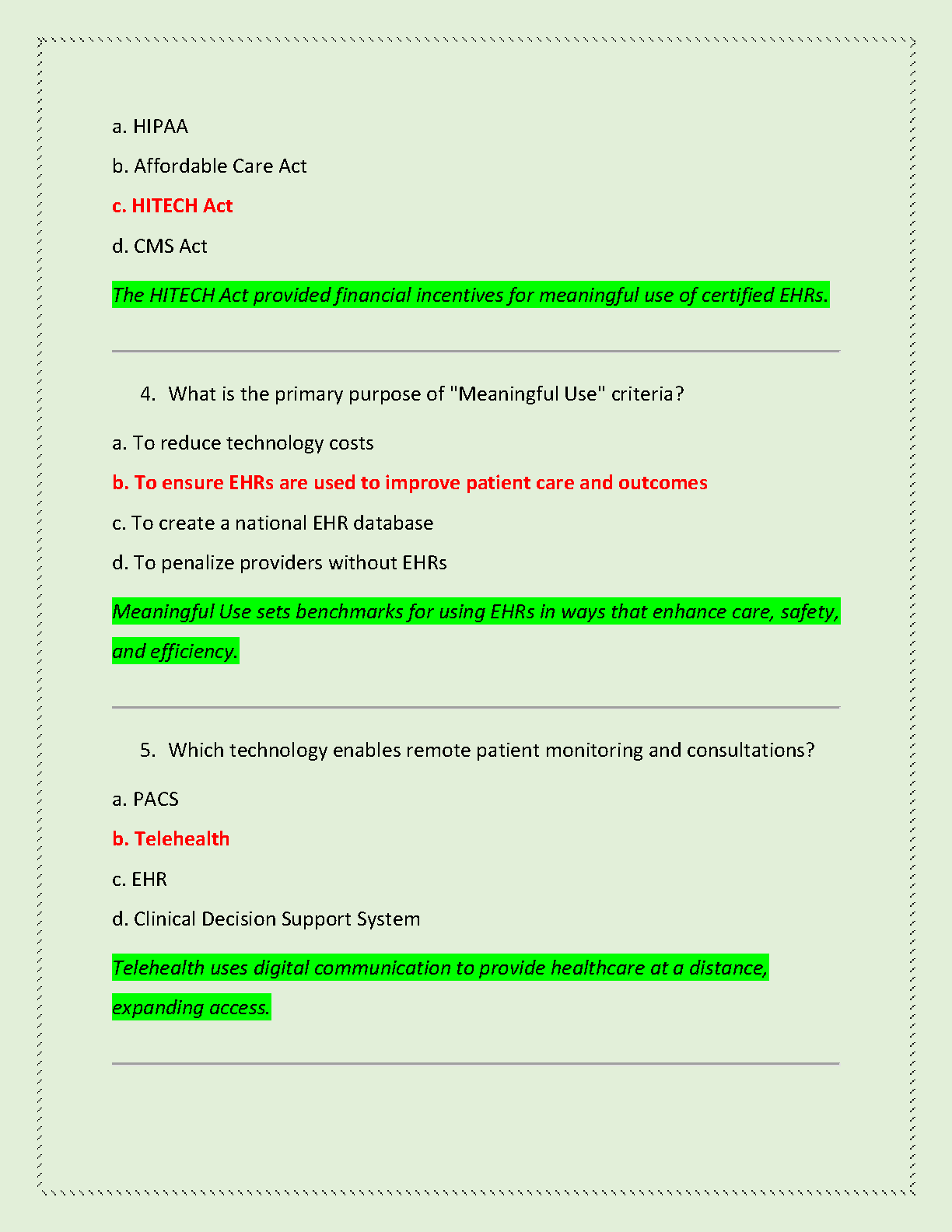 a. HIPAA

b. Affordable Care Act

c. HITECH Act

d. CMS Act

The HITECH Act provided financial incentives for meaningful use of certified EHRs.

4. What is the primary purpose of "Meaningful Use" criteria?

a. To reduce technology costs

b. To ensure EHRs are used to improve patient care and outcomes

c. To create a national EHR database

d. To penalize providers without EHRs

Meaningful Use sets benchmarks for using EHRs in ways that enhance care, safety, and efficiency.

5. Which technology enables remote patient monitoring and consultations?

a. PACS

b. Telehealth

c. EHR

d. Clinical Decision Support System

Telehealth uses digital communication to provide healthcare at a distance, expanding access.